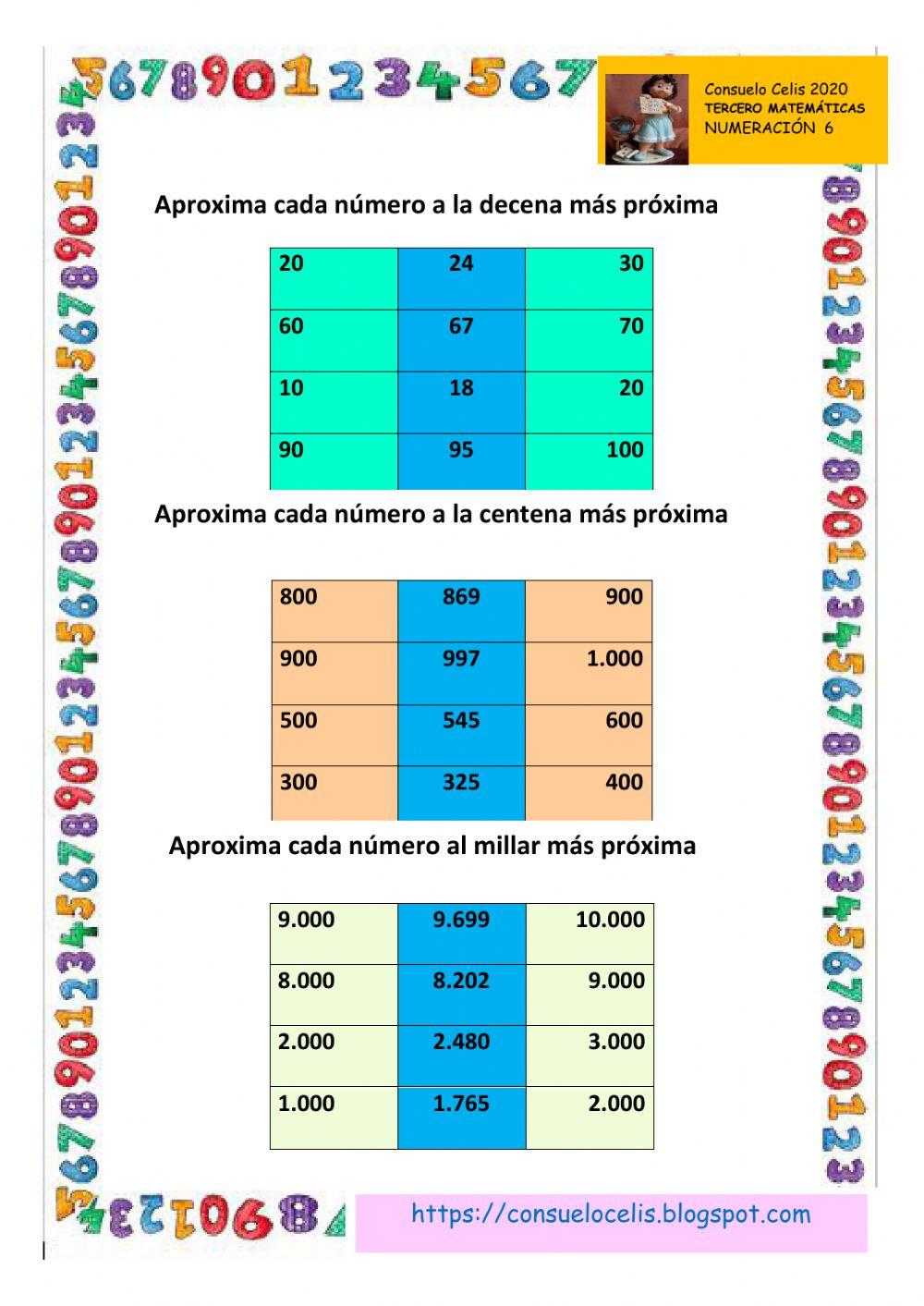 Consuelo Celis 2020
TERCERO MATEMÁTICAS
NUMERACIÓN 6

Aproxima cada número a la decena más próxima

| 20 | 24 | 30 |
|---|---|---|
| 60 | 67 | 70 |
| 10 | 18 | 20 |
| 90 | 95 | 100 |

Aproxima cada número a la centena más próxima

| 800 | 869 | 900 |
|---|---|---|
| 900 | 997 | 1.000 |
| 500 | 545 | 600 |
| 300 | 325 | 400 |

Aproxima cada número al millar más próxima

| 9.000 | 9.699 | 10.000 |
|---|---|---|
| 8.000 | 8.202 | 9.000 |
| 2.000 | 2.480 | 3.000 |
| 1.000 | 1.765 | 2.000 |

https://consuelocelis.blogspot.com